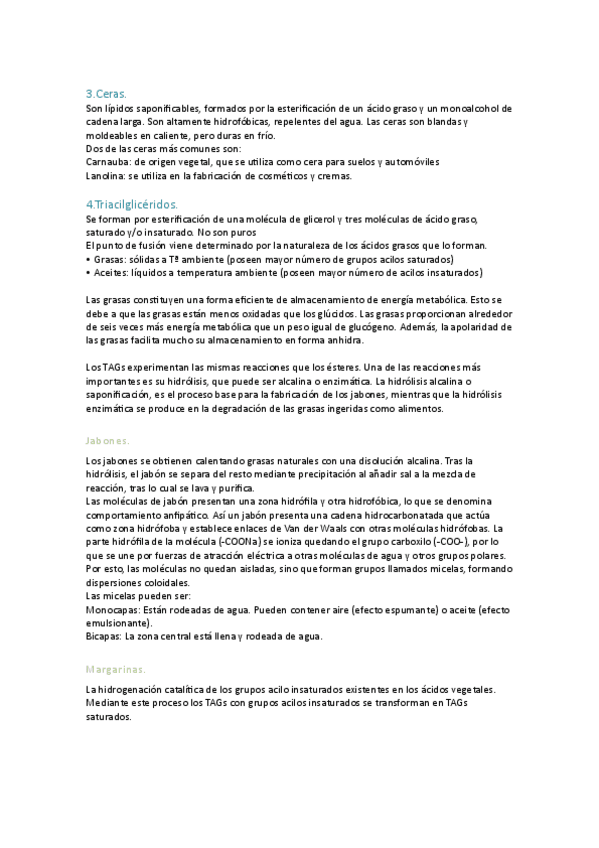 3.Ceras.
Son lípidos saponificables, formados por la esterificación de un ácido graso y un monoalcohol de cadena larga. Son altamente hidrofóbicas, repelentes del agua. Las ceras son blandas y moldeables en caliente, pero duras en frío.
Dos de las ceras más comunes son:
Carnauba: de origen vegetal, que se utiliza como cera para suelos y automóviles
Lanolina: se utiliza en la fabricación de cosméticos y cremas.

4.Triacilglicéridos.
Se forman por esterificación de una molécula de glicerol y tres moléculas de ácido graso, saturado y/o insaturado. No son puros
El punto de fusión viene determinado por la naturaleza de los ácidos grasos que lo forman.
• Grasas: sólidas a Tª ambiente (poseen mayor número de grupos acilos saturados)
• Aceites: líquidos a temperatura ambiente (poseen mayor número de acilos insaturados)

Las grasas constituyen una forma eficiente de almacenamiento de energía metabólica. Esto se debe a que las grasas están menos oxidadas que los glúcidos. Las grasas proporcionan alrededor de seis veces más energía metabólica que un peso igual de glucógeno. Además, la apolaridad de las grasas facilita mucho su almacenamiento en forma anhidra.

Los TAGs experimentan las mismas reacciones que los ésteres. Una de las reacciones más importantes es su hidrólisis, que puede ser alcalina o enzimática. La hidrólisis alcalina o saponificación, es el proceso base para la fabricación de los jabones, mientras que la hidrólisis enzimática se produce en la degradación de las grasas ingeridas como alimentos.

Jabones.

Los jabones se obtienen calentando grasas naturales con una disolución alcalina. Tras la hidrólisis, el jabón se separa del resto mediante precipitación al añadir sal a la mezcla de reacción, tras lo cual se lava y purifica.
Las moléculas de jabón presentan una zona hidrófila y otra hidrofóbica, lo que se denomina comportamiento anfipático. Así un jabón presenta una cadena hidrocarbonatada que actúa como zona hidrófoba y establece enlaces de Van der Waals con otras moléculas hidrófobas. La parte hidrófila de la molécula (-COONa) se ioniza quedando el grupo carboxilo (-COO-), por lo que se une por fuerzas de atracción eléctrica a otras moléculas de agua y otros grupos polares. Por esto, las moléculas no quedan aisladas, sino que forman grupos llamados micelas, formando dispersiones coloidales.
Las micelas pueden ser:
Monocapas: Están rodeadas de agua. Pueden contener aire (efecto espumante) o aceite (efecto emulsionante).
Bicapas: La zona central está llena y rodeada de agua.

Margarinas.

La hidrogenación catalítica de los grupos acilo insaturados existentes en los ácidos vegetales. Mediante este proceso los TAGs con grupos acilos insaturados se transforman en TAGs saturados.